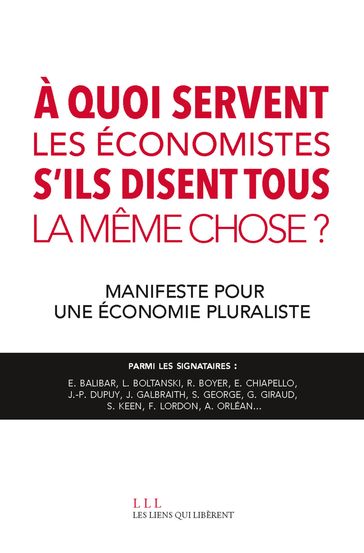 À QUOI SERVENT
LES ÉCONOMISTES
S'ILS DISENT TOUS
LA MÊME CHOSE ?

MANIFESTE POUR
UNE ÉCONOMIE PLURALISTE

PARMI LES SIGNATAIRES :

E. BALIBAR, L. BOLTANSKI, R. BOYER, E. CHIAPELLO, J.-P. DUPUY, J. GALBRAITH, S. GEORGE, G. GIRAUD, S. KEEN, F. LORDON, A. ORLÉAN...

LLL
LES LIENS QUI LIBÈRENT